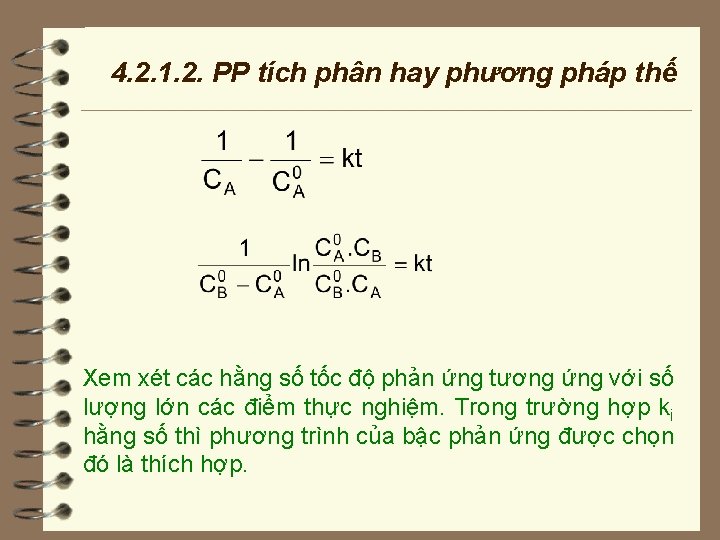 4.2.1.2. PP tích phân hay phương pháp thế

$\frac{1}{C_A} - \frac{1}{C_A^0} = kt$

$\frac{1}{C_B^0 - C_A^0} \ln \frac{C_A^0 . C_B}{C_B^0 . C_A} = kt$

Xem xét các hằng số tốc độ phản ứng tương ứng với số lượng lớn các điểm thực nghiệm. Trong trường hợp $k_i$ hằng số thì phương trình của bậc phản ứng được chọn đó là thích hợp.